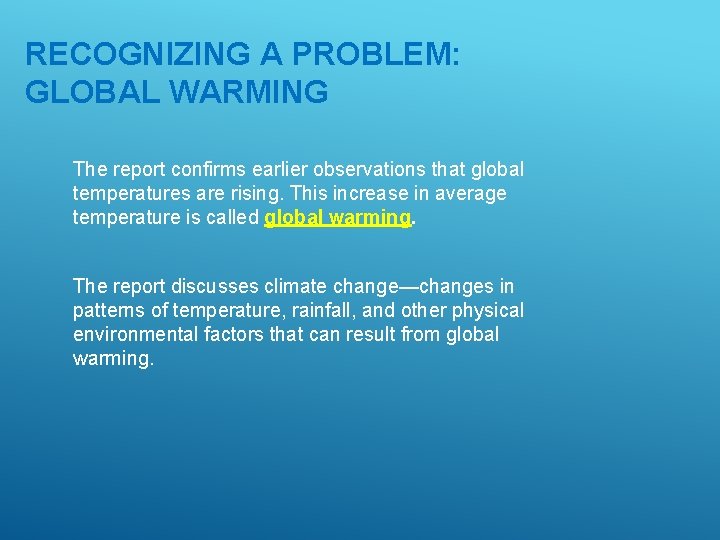 RECOGNIZING A PROBLEM: GLOBAL WARMING

The report confirms earlier observations that global temperatures are rising. This increase in average temperature is called global warming.

The report discusses climate change—changes in patterns of temperature, rainfall, and other physical environmental factors that can result from global warming.